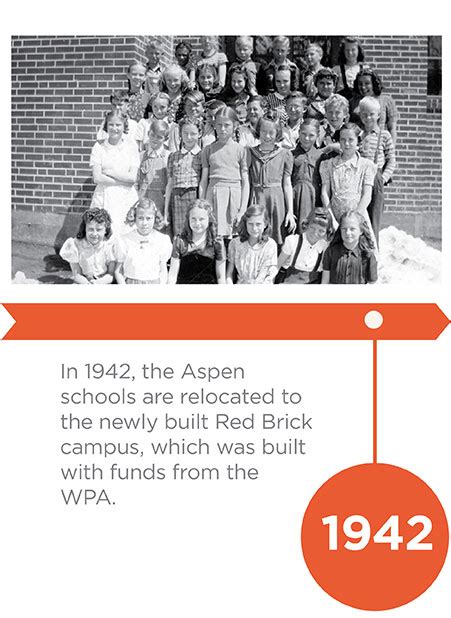 In 1942, the Aspen schools are relocated to the newly built Red Brick campus, which was built with funds from the WPA.

1942